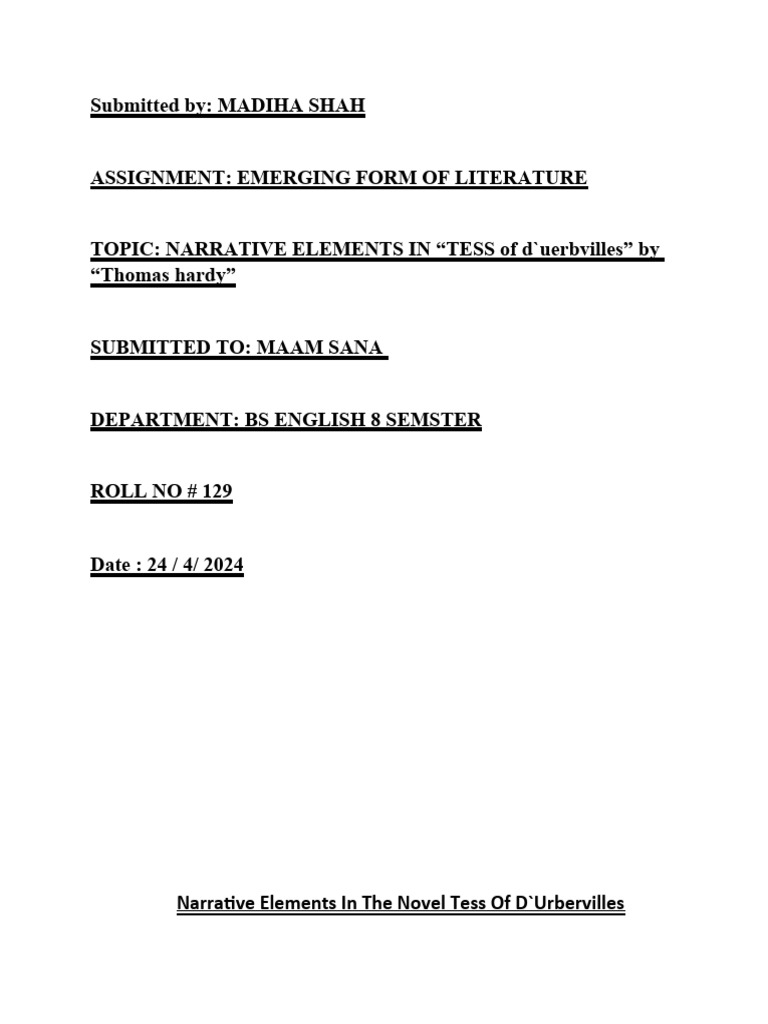 Submitted by: MADIHA SHAH

ASSIGNMENT: EMERGING FORM OF LITERATURE

TOPIC: NARRATIVE ELEMENTS IN “TESS of d`uerbvilles” by “Thomas hardy”

SUBMITTED TO: MAAM SANA

DEPARTMENT: BS ENGLISH 8 SEMSTER

ROLL NO # 129

Date : 24 / 4/ 2024

Narrative Elements In The Novel Tess Of D`Urbervilles